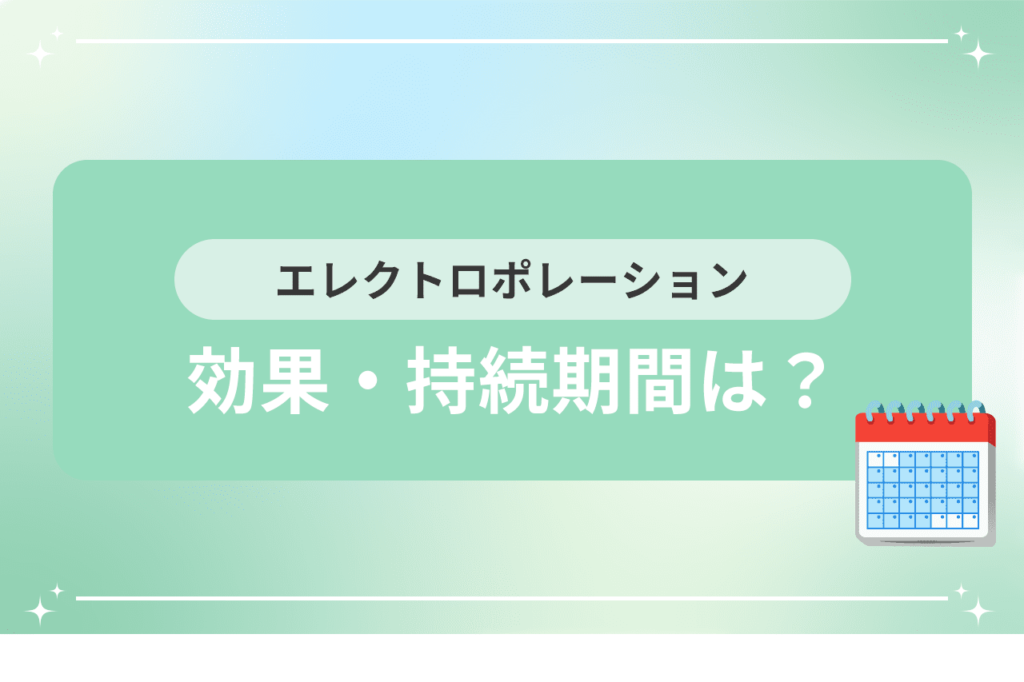 エレクトロポレーション

効果・持続期間は？